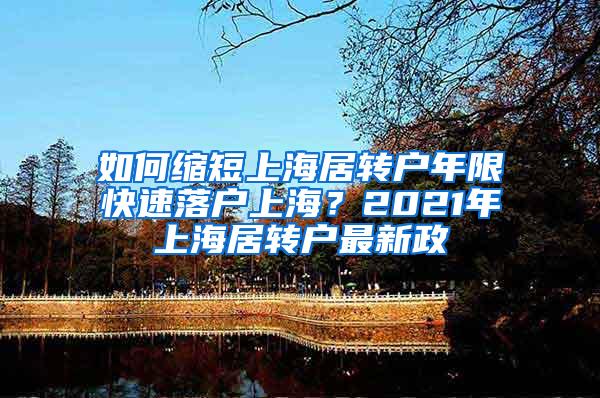 如何缩短上海居转户年限快速落户上海？2021年上海居转户最新政